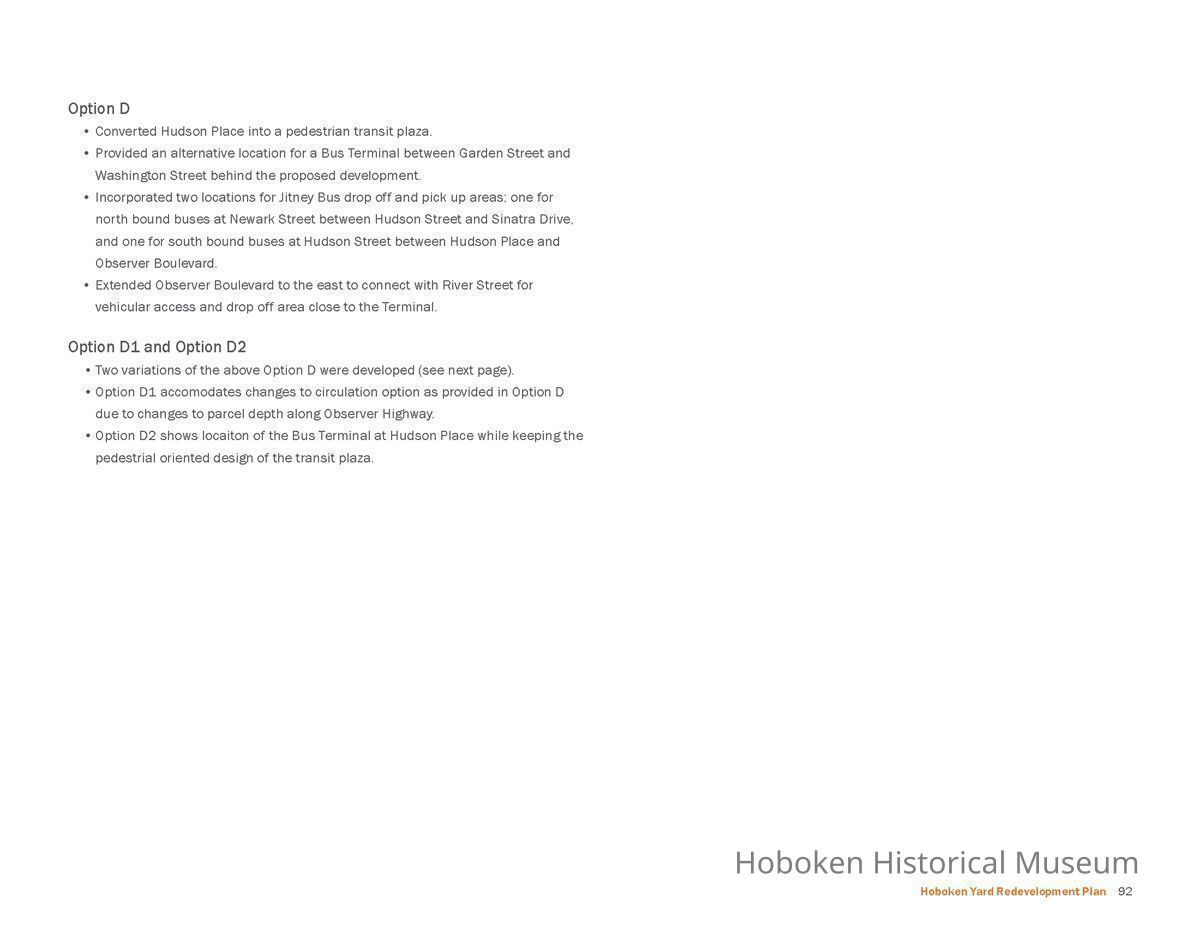 Option D
• Converted Hudson Place into a pedestrian transit plaza.
• Provided an alternative location for a Bus Terminal between Garden Street and Washington Street behind the proposed development.
• Incorporated two locations for Jitney Bus drop off and pick up areas; one for north bound buses at Newark Street between Hudson Street and Sinatra Drive, and one for south bound buses at Hudson Street between Hudson Place and Observer Boulevard.
• Extended Observer Boulevard to the east to connect with River Street for vehicular access and drop off area close to the Terminal.

Option D1 and Option D2
• Two variations of the above Option D were developed (see next page).
• Option D1 accomodates changes to circulation option as provided in Option D due to changes to parcel depth along Observer Highway.
• Option D2 shows locaiton of the Bus Terminal at Hudson Place while keeping the pedestrial oriented design of the transit plaza.

Hoboken Yard Redevelopment Plan 92

Hoboken Historical Museum